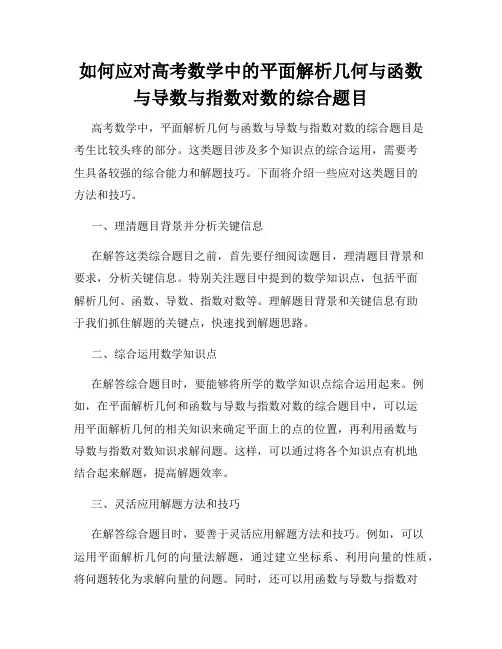 如何应对高考数学中的平面解析几何与函数与导数与指数对数的综合题目

高考数学中，平面解析几何与函数与导数与指数对数的综合题目是考生比较头疼的部分。这类题目涉及多个知识点的综合运用，需要考生具备较强的综合能力和解题技巧。下面将介绍一些应对这类题目的方法和技巧。

一、理清题目背景并分析关键信息

在解答这类综合题目之前，首先要仔细阅读题目，理清题目背景和要求，分析关键信息。特别关注题目中提到的数学知识点，包括平面解析几何、函数、导数、指数对数等。理解题目背景和关键信息有助于我们抓住解题的关键点，快速找到解题思路。

二、综合运用数学知识点

在解答综合题目时，要能够将所学的数学知识点综合运用起来。例如，在平面解析几何和函数与导数与指数对数的综合题目中，可以运用平面解析几何的相关知识来确定平面上的点的位置，再利用函数与导数与指数对数知识求解问题。这样，可以通过将各个知识点有机地结合起来解题，提高解题效率。

三、灵活应用解题方法和技巧

在解答综合题目时，要善于灵活应用解题方法和技巧。例如，可以运用平面解析几何的向量法解题，通过建立坐标系、利用向量的性质，将问题转化为求解向量的问题。同时，还可以用函数与导数与指数对